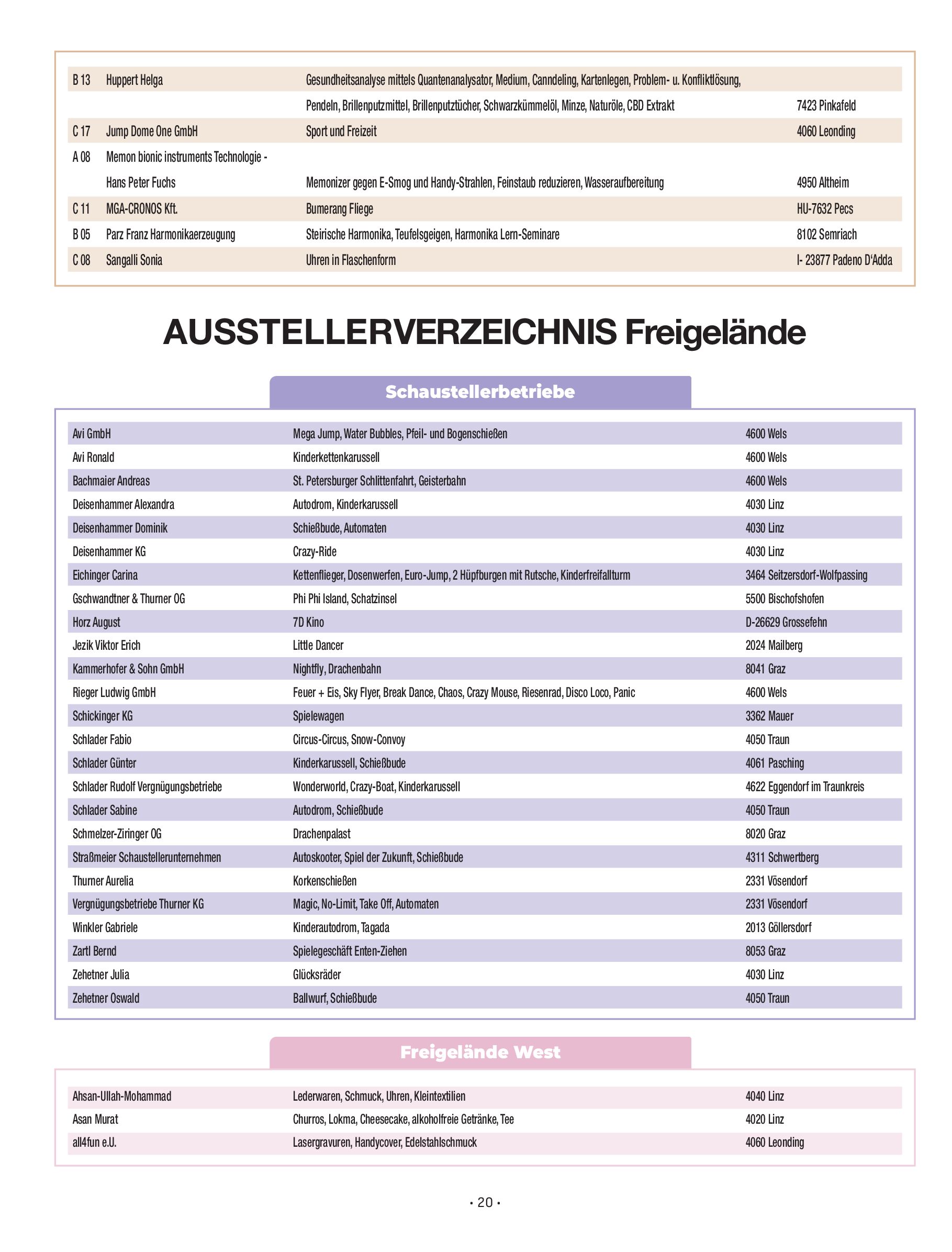 | | | | |
|---|---|---|---|
| B 13 | Huppert Helga | Gesundheitsanalyse mittels Quantenanalysator, Medium, Canndeling, Kartenlegen, Problem- u. Konfliktlösung, | |
| | | Pendeln, Brillenputzmittel, Brillenputztücher, Schwarzkümmelöl, Minze, Naturöle, CBD Extrakt | 7423 Pinkafeld |
| C 17 | Jump Dome One GmbH | Sport und Freizeit | 4060 Leonding |
| A 08 | Memon bionic instruments Technologie - | | |
| | Hans Peter Fuchs | Memonizer gegen E-Smog und Handy-Strahlen, Feinstaub reduzieren, Wasseraufbereitung | 4950 Altheim |
| C 11 | MGA-CRONOS Kft. | Bumerang Fliege | HU-7632 Pecs |
| B 05 | Parz Franz Harmonikaerzeugung | Steirische Harmonika, Teufelsgeigen, Harmonika Lern-Seminare | 8102 Semriach |
| C 08 | Sangalli Sonia | Uhren in Flaschenform | I- 23877 Padeno D'Adda |

AUSSTELLERVERZEICHNIS Freigelände

Schaustellerbetriebe

| | | |
|---|---|---|
| Avi GmbH | Mega Jump, Water Bubbles, Pfeil- und Bogenschießen | 4600 Wels |
| Avi Ronald | Kinderkettenkarussell | 4600 Wels |
| Bachmaier Andreas | St. Petersburger Schlittenfahrt, Geisterbahn | 4600 Wels |
| Deisenhammer Alexandra | Autodrom, Kinderkarussell | 4030 Linz |
| Deisenhammer Dominik | Schießbude, Automaten | 4030 Linz |
| Deisenhammer KG | Crazy-Ride | 4030 Linz |
| Eichinger Carina | Kettenflieger, Dosenwerfen, Euro-Jump, 2 Hüpfburgen mit Rutsche, Kinderfreifallturm | 3464 Seitzersdorf-Wolfpassing |
| Gschwandtner & Thurner OG | Phi Phi Island, Schatzinsel | 5500 Bischofshofen |
| Horz August | 7D Kino | D-26629 Grossefehn |
| Jezik Viktor Erich | Little Dancer | 2024 Mailberg |
| Kammerhofer & Sohn GmbH | Nightfly, Drachenbahn | 8041 Graz |
| Rieger Ludwig GmbH | Feuer + Eis, Sky Flyer, Break Dance, Chaos, Crazy Mouse, Riesenrad, Disco Loco, Panic | 4600 Wels |
| Schickinger KG | Spielewagen | 3362 Mauer |
| Schlader Fabio | Circus-Circus, Snow-Convoy | 4050 Traun |
| Schlader Günter | Kinderkarussell, Schießbude | 4061 Pasching |
| Schlader Rudolf Vergnügungsbetriebe | Wonderworld, Crazy-Boat, Kinderkarussell | 4622 Eggendorf im Traunkreis |
| Schlader Sabine | Autodrom, Schießbude | 4050 Traun |
| Schmelzer-Ziringer OG | Drachenpalast | 8020 Graz |
| Straßmeier Schaustellerunternehmen | Autoskooter, Spiel der Zukunft, Schießbude | 4311 Schwertberg |
| Thurner Aurelia | Korkenschießen | 2331 Vösendorf |
| Vergnügungsbetriebe Thurner KG | Magic, No-Limit, Take Off, Automaten | 2331 Vösendorf |
| Winkler Gabriele | Kinderautodrom, Tagada | 2013 Göllersdorf |
| Zartl Bernd | Spielegeschäft Enten-Ziehen | 8053 Graz |
| Zehetner Julia | Glücksräder | 4030 Linz |
| Zehetner Oswald | Ballwurf, Schießbude | 4050 Traun |

Freigelände West

| | | |
|---|---|---|
| Ahsan-Ullah-Mohammad | Lederwaren, Schmuck, Uhren, Kleintextilien | 4040 Linz |
| Asan Murat | Churros, Lokma, Cheesecake, alkoholfreie Getränke, Tee | 4020 Linz |
| all4fun e.U. | Lasergravuren, Handycover, Edelstahlschmuck | 4060 Leonding |

• 20 •